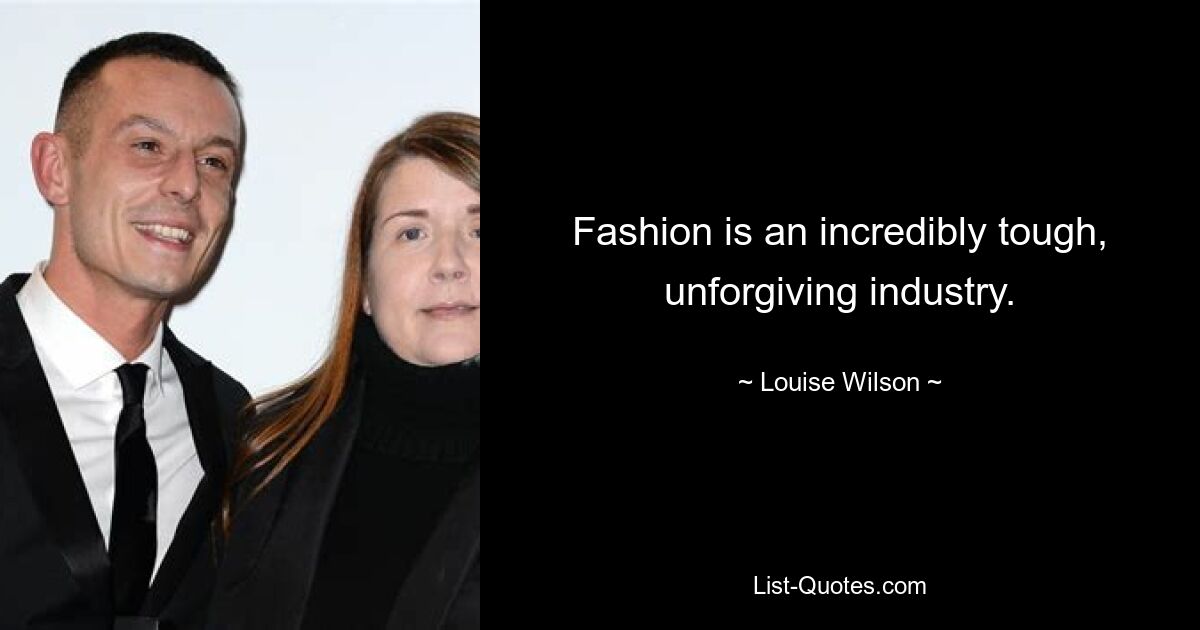 Fashion is an incredibly tough, unforgiving industry.

~ Louise Wilson ~

List-Quotes.com